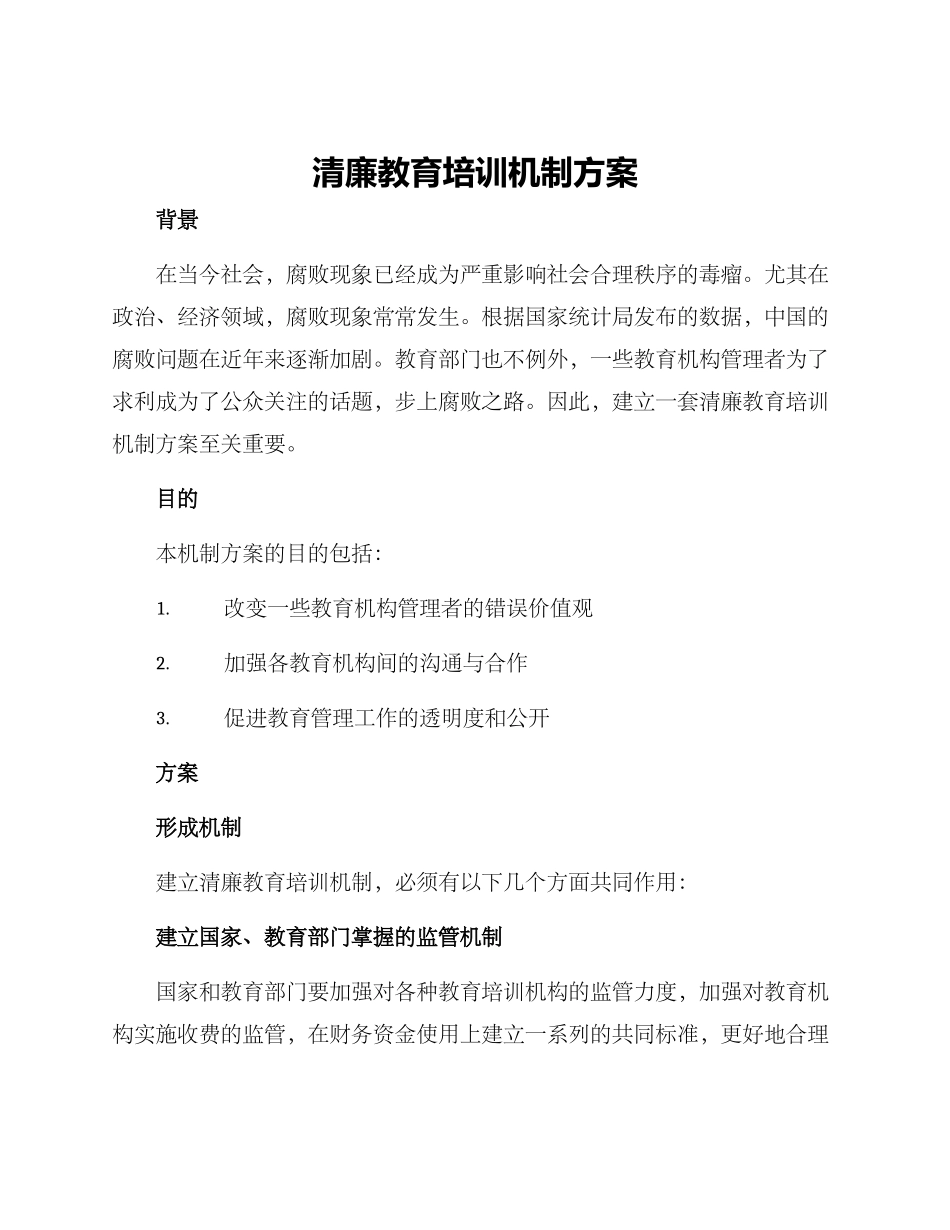 清廉教育培训机制方案

背景

在当今社会，腐败现象已经成为严重影响社会合理秩序的毒瘤。尤其在政治、经济领域，腐败现象常常发生。根据国家统计局发布的数据，中国的腐败问题在近年来逐渐加剧。教育部门也不例外，一些教育机构管理者为了求利成为了公众关注的话题，步上腐败之路。因此，建立一套清廉教育培训机制方案至关重要。

目的

本机制方案的目的包括：

1. 改变一些教育机构管理者的错误价值观

2. 加强各教育机构间的沟通与合作

3. 促进教育管理工作的透明度和公开

方案

形成机制

建立清廉教育培训机制，必须有以下几个方面共同作用：

建立国家、教育部门掌握的监管机制

国家和教育部门要加强对各种教育培训机构的监管力度，加强对教育机构实施收费的监管，在财务资金使用上建立一系列的共同标准，更好地合理